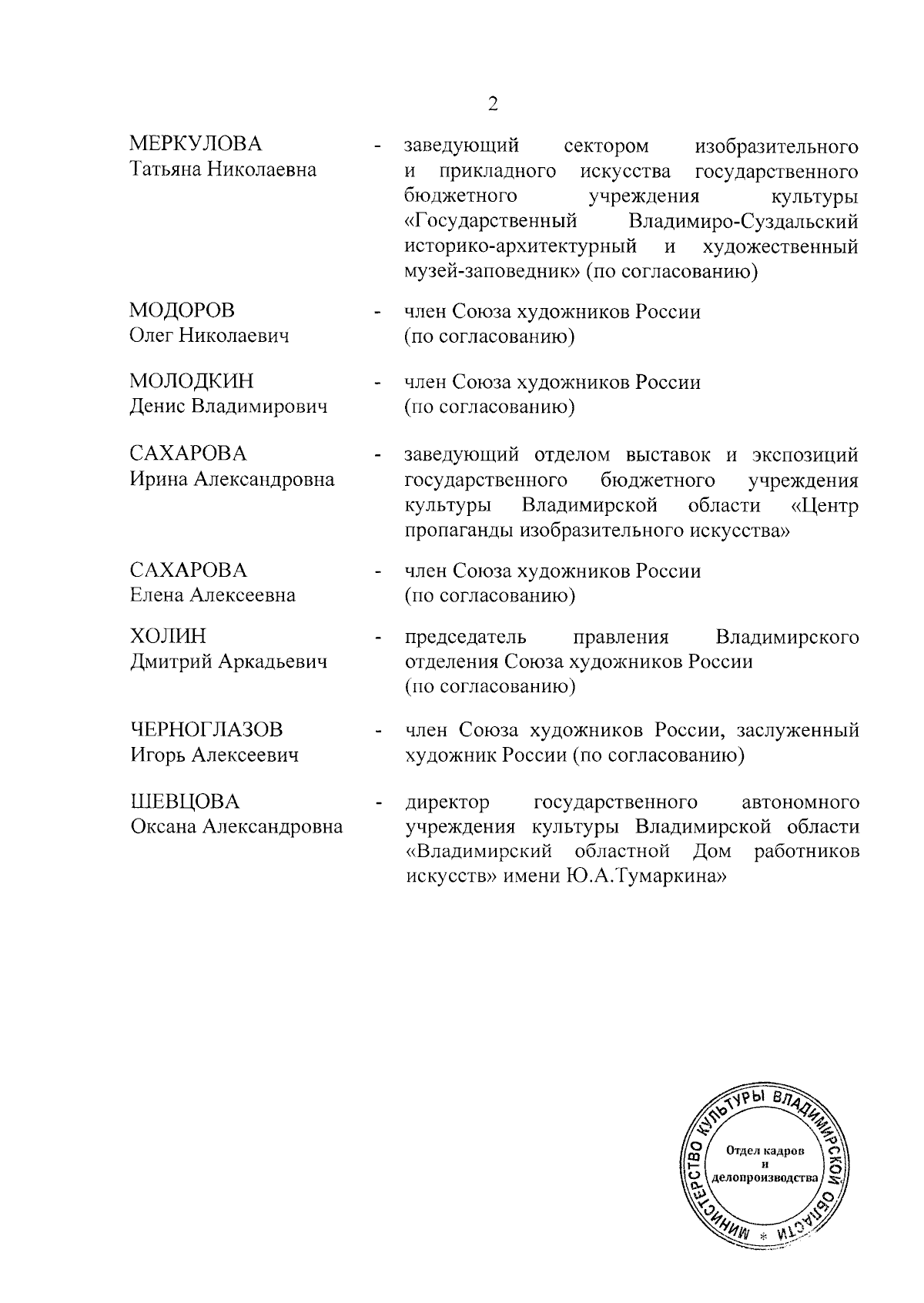 2

МЕРКУЛОВА Татьяна Николаевна - заведующий сектором изобразительного и прикладного искусства государственного бюджетного учреждения культуры «Государственный Владимиро-Суздальский историко-архитектурный и художественный музей-заповедник» (по согласованию)

МОДОРОВ Олег Николаевич - член Союза художников России (по согласованию)

МОЛОДКИН Денис Владимирович - член Союза художников России (по согласованию)

САХАРОВА Ирина Александровна - заведующий отделом выставок и экспозиций государственного бюджетного учреждения культуры Владимирской области «Центр пропаганды изобразительного искусства»

САХАРОВА Елена Алексеевна - член Союза художников России (по согласованию)

ХОЛИН Дмитрий Аркадьевич - председатель правления Владимирского отделения Союза художников России (по согласованию)

ЧЕРНОГЛАЗОВ Игорь Алексеевич - член Союза художников России, заслуженный художник России (по согласованию)

ШЕВЦОВА Оксана Александровна - директор государственного автономного учреждения культуры Владимирской области «Владимирский областной Дом работников искусств» имени Ю.А.Тумаркина»

МИНИСТЕРСТВО КУЛЬТУРЫ ВЛАДИМИРСКОЙ ОБЛАСТИ *
Отдел кадров и делопроизводства